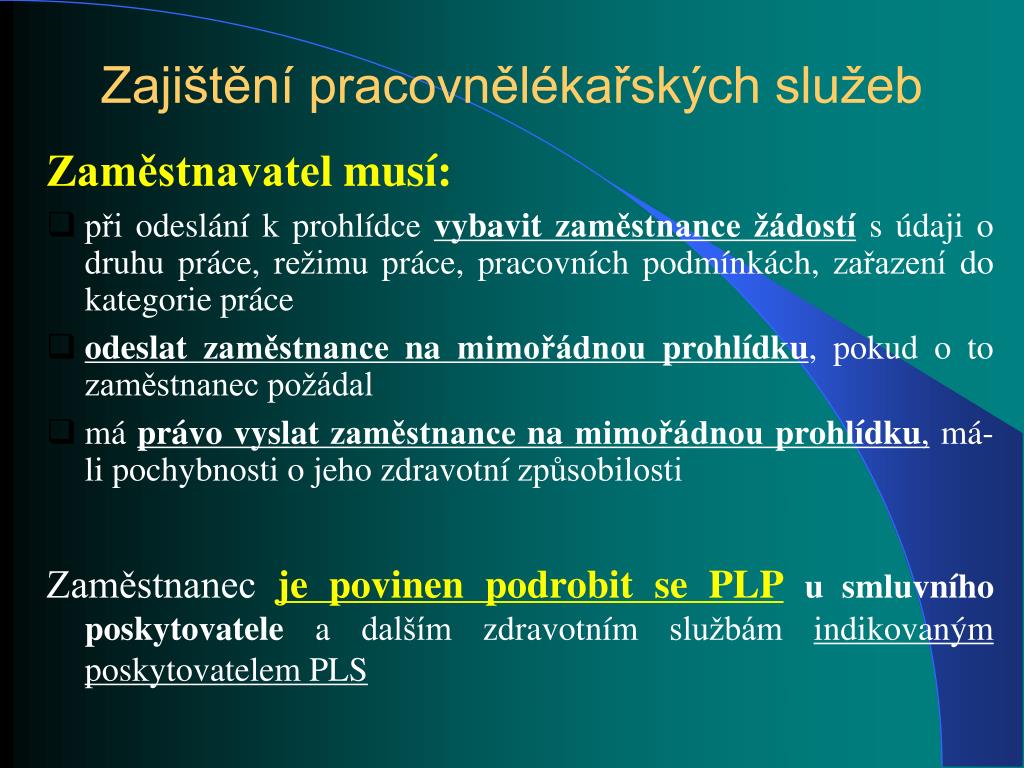 Zajištění pracovnělékařských služeb

Zaměstnavatel musí:

❑ při odeslání k prohlídce vybavit zaměstnance žádostí s údaji o druhu práce, režimu práce, pracovních podmínkách, zařazení do kategorie práce

❑ odeslat zaměstnance na mimořádnou prohlídku, pokud o to zaměstnanec požádal

❑ má právo vyslat zaměstnance na mimořádnou prohlídku, má-li pochybnosti o jeho zdravotní způsobilosti

Zaměstnanec je povinen podrobit se PLP u smluvního poskytovatele a dalším zdravotním službám indikovaným poskytovatelem PLS